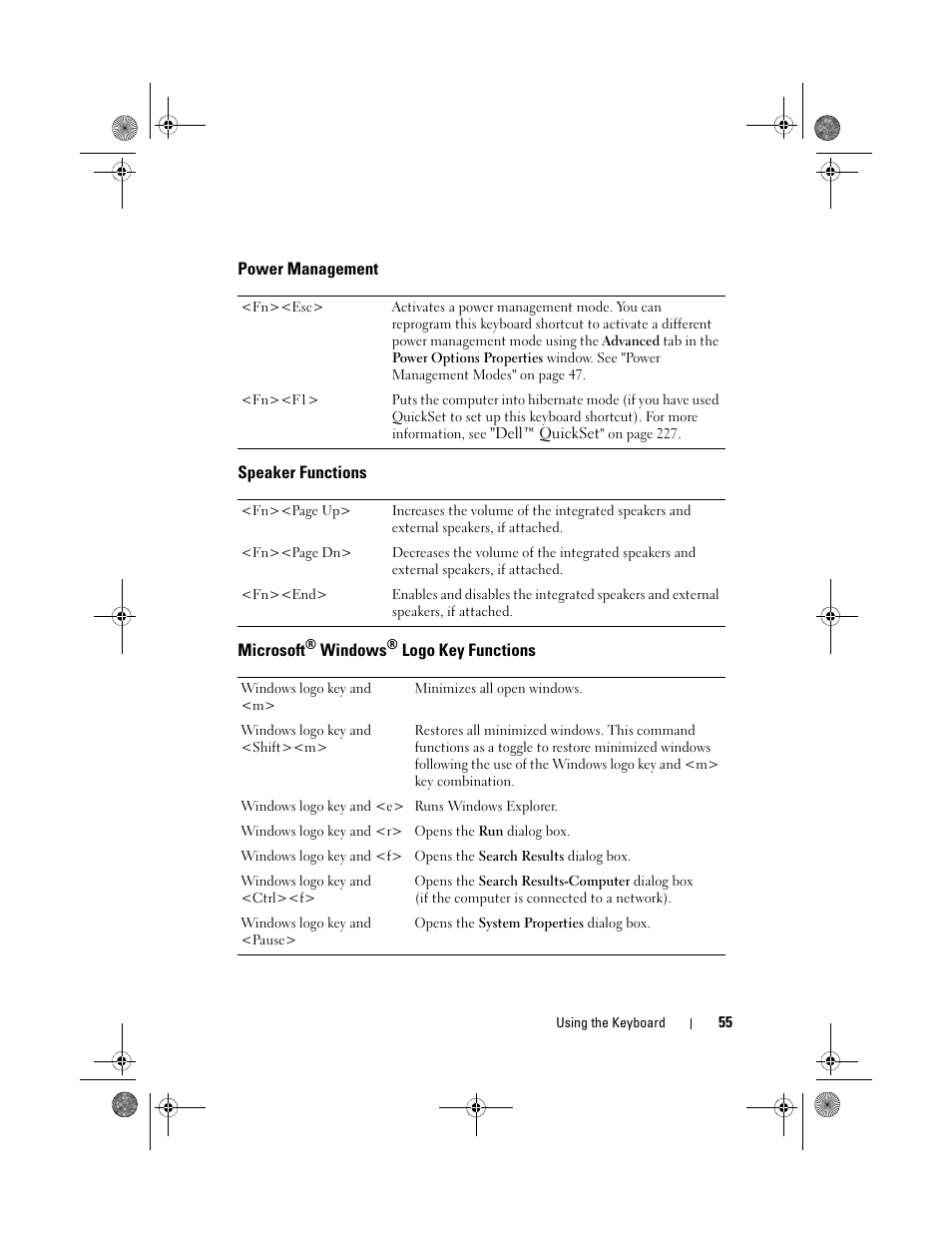 Power Management

| | |
|---|---|
| <Fn><Esc> | Activates a power management mode. You can reprogram this keyboard shortcut to activate a different power management mode using the Advanced tab in the Power Options Properties window. See "Power Management Modes" on page 47. |
| <Fn><F1> | Puts the computer into hibernate mode (if you have used QuickSet to set up this keyboard shortcut). For more information, see "Dell™ QuickSet" on page 227. |

Speaker Functions

| | |
|---|---|
| <Fn><Page Up> | Increases the volume of the integrated speakers and external speakers, if attached. |
| <Fn><Page Dn> | Decreases the volume of the integrated speakers and external speakers, if attached. |
| <Fn><End> | Enables and disables the integrated speakers and external speakers, if attached. |

Microsoft® Windows® Logo Key Functions

| | |
|---|---|
| Windows logo key and <m> | Minimizes all open windows. |
| Windows logo key and <Shift><m> | Restores all minimized windows. This command functions as a toggle to restore minimized windows following the use of the Windows logo key and <m> key combination. |
| Windows logo key and <e> | Runs Windows Explorer. |
| Windows logo key and <r> | Opens the Run dialog box. |
| Windows logo key and <f> | Opens the Search Results dialog box. |
| Windows logo key and <Ctrl><f> | Opens the Search Results-Computer dialog box (if the computer is connected to a network). |
| Windows logo key and <Pause> | Opens the System Properties dialog box. |

Using the Keyboard | 55